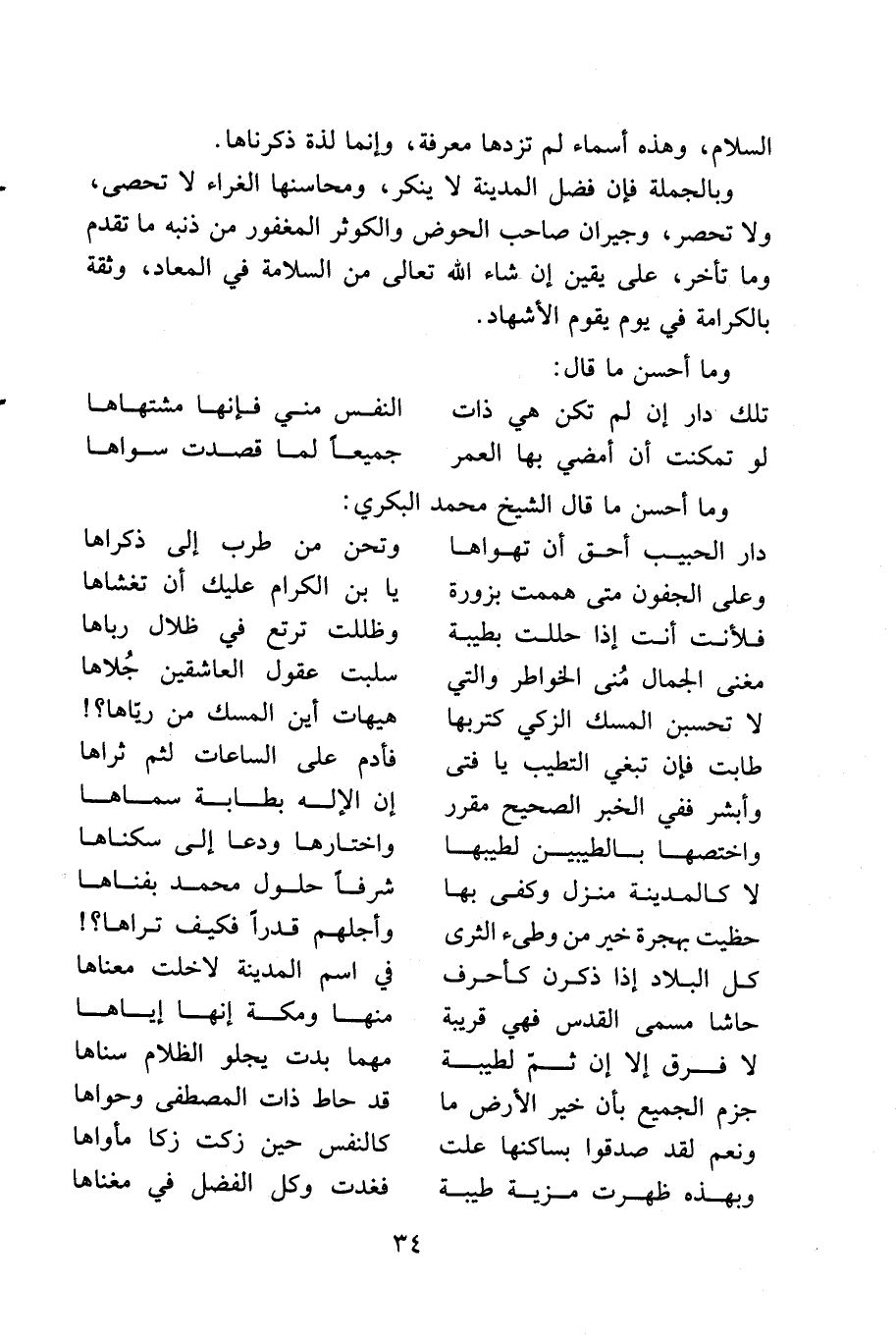 السلام، وهذه أسماء لم تزدها معرفة، وإنما لذة ذكرناها.

وبالجملة فإن فضل المدينة لا ينكر، ومحاسنها الغراء لا تحصى، ولا تحصر، وجيران صاحب الحوض والكوثر المغفور من ذنبه ما تقدم وما تأخر، على يقين إن شاء الله تعالى من السلامة في المعاد، وثقة بالكرامة في يوم يقوم الأشهاد.

وما أحسن ما قال:

تلك دار إن لم تكن هي ذات النفس مني فإنها مشتهاها
لو تمكنت أن أمضي بها العمر جميعاً لما قصدت سواها

وما أحسن ما قال الشيخ محمد البكري:

دار الحبيب أحق أن تهواها وتحن من طرب إلى ذكراها
وعلى الجفون متى هممت بزورة يا بن الكرام عليك أن تغشاها
فلأنت أنت إذا حللت بطيبة وظللت ترتع في ظلال رباها
مغنى الجمال مُنى الخواطر والتي سلبت عقول العاشقين جُلاها
لا تحسبن المسك الزكي كتربها هيهات أين المسك من ريّاها؟!
طابت فإن تبغي التطيب يا فتى فأدم على الساعات لثم ثراها
وأبشر ففي الخبر الصحيح مقرر إن الإله بطابة سماها
واختصها بالطيبين لطيبها واختارها ودعا إلى سكناها
لا كالمدينة منزل وكفى بها شرفاً حلول محمد بفناها
حظيت بهجرة خير من وطىء الثرى وأجلهم قدراً فكيف تراها؟!
كل البلاد إذا ذكرن كأحرف في اسم المدينة لاخلت معناها
حاشا مسمى القدس فهي قريبة منها ومكة إنها إياها
لا فرق إلا إن ثمّ لطيبة مهما بدت يجلو الظلام سناها
جزم الجميع بأن خير الأرض ما قد حاط ذات المصطفى وحواها
ونعم لقد صدقوا بساكنها علت كالنفس حين زكت زكا مأواها
وبهذه ظهرت مزية طيبة فغدت وكل الفضل في مغناها

٣٤